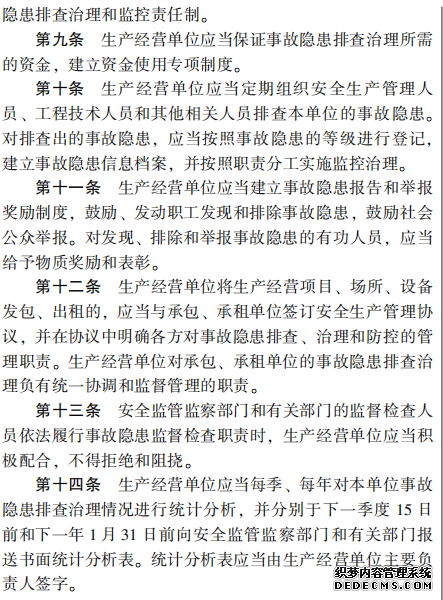 隐患排查治理和监控责任制。

第九条　生产经营单位应当保证事故隐患排查治理所需的资金，建立资金使用专项制度。

第十条　生产经营单位应当定期组织安全生产管理人员、工程技术人员和其他相关人员排查本单位的事故隐患。对排查出的事故隐患，应当按照事故隐患的等级进行登记，建立事故隐患信息档案，并按照职责分工实施监控治理。

第十一条　生产经营单位应当建立事故隐患报告和举报奖励制度，鼓励、发动职工发现和排除事故隐患，鼓励社会公众举报。对发现、排除和举报事故隐患的有功人员，应当给予物质奖励和表彰。

第十二条　生产经营单位将生产经营项目、场所、设备发包、出租的，应当与承包、承租单位签订安全生产管理协议，并在协议中明确各方对事故隐患排查、治理和防控的管理职责。生产经营单位对承包、承租单位的事故隐患排查治理负有统一协调和监督管理的职责。

第十三条　安全监管监察部门和有关部门的监督检查人员依法履行事故隐患监督检查职责时，生产经营单位应当积极配合，不得拒绝和阻挠。

第十四条　生产经营单位应当每季、每年对本单位事故隐患排查治理情况进行统计分析，并分别于下一季度 15 日前和下一年 1 月 31 日前向安全监管监察部门和有关部门报送书面统计分析表。统计分析表应当由生产经营单位主要负责人签字。

织梦内容管理系统
DEDECMS.COM